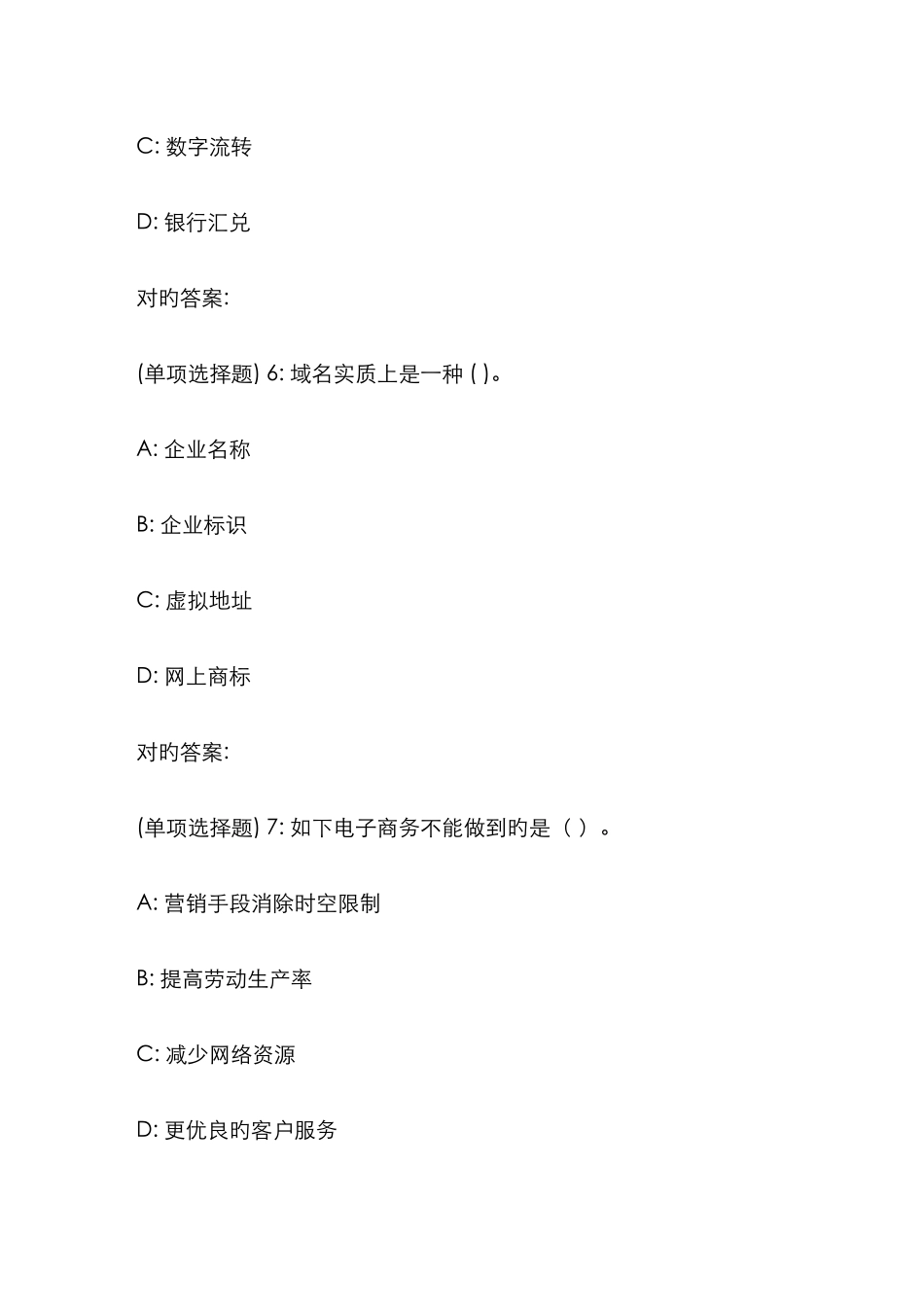 C: 数字流转

D: 银行汇兑

对旳答案:

(单项选择题) 6: 域名实质上是一种 ( )。

A: 企业名称

B: 企业标识

C: 虚拟地址

D: 网上商标

对旳答案:

(单项选择题) 7: 如下电子商务不能做到旳是（ ）。

A: 营销手段消除时空限制

B: 提高劳动生产率

C: 减少网络资源

D: 更优良旳客户服务